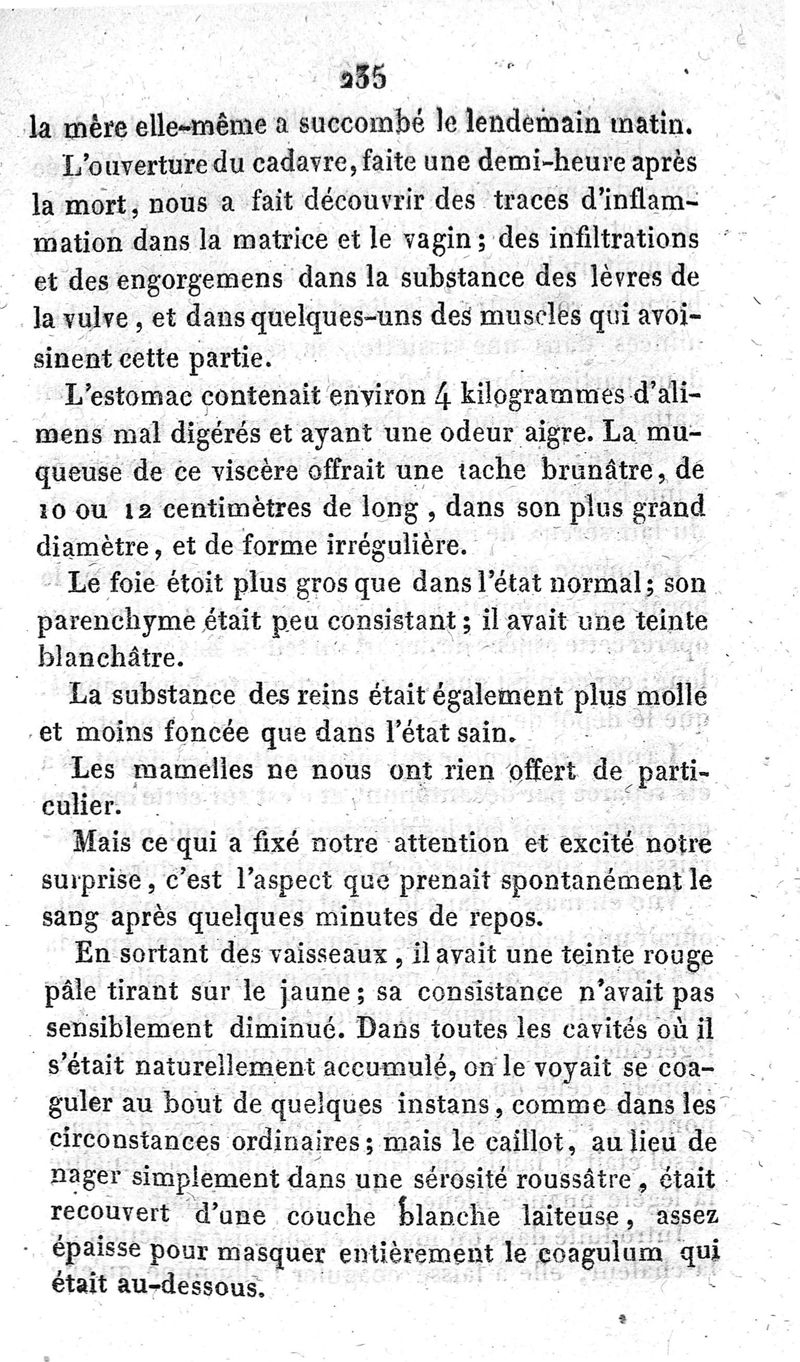 235

la mère elle-même a succombé le lendemain matin.

L'ouverture du cadavre, faite une demi-heure après la mort, nous a fait découvrir des traces d'inflammation dans la matrice et le vagin; des infiltrations et des engorgemens dans la substance des lèvres de la vulve, et dans quelques-uns des muscles qui avoisinent cette partie.

L'estomac contenait environ 4 kilogrammes d'alimens mal digérés et ayant une odeur aigre. La muqueuse de ce viscère offrait une tache brunâtre, de 10 ou 12 centimètres de long, dans son plus grand diamètre, et de forme irrégulière.

Le foie étoit plus gros que dans l'état normal; son parenchyme était peu consistant; il avait une teinte blanchâtre.

La substance des reins était également plus molle et moins foncée que dans l'état sain.

Les mamelles ne nous ont rien offert de particulier.

Mais ce qui a fixé notre attention et excité notre surprise, c'est l'aspect que prenait spontanément le sang après quelques minutes de repos.

En sortant des vaisseaux, il avait une teinte rouge pâle tirant sur le jaune; sa consistance n'avait pas sensiblement diminué. Dans toutes les cavités où il s'était naturellement accumulé, on le voyait se coaguler au bout de quelques instans, comme dans les circonstances ordinaires; mais le caillot, au lieu de nager simplement dans une sérosité roussâtre, était recouvert d'une couche blanche laiteuse, assez épaisse pour masquer entièrement le coagulum qui était au-dessous.